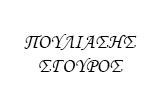 ΠΟΥΛΙΑΣΗΣ
ΣΓΟΥΡΟΣ